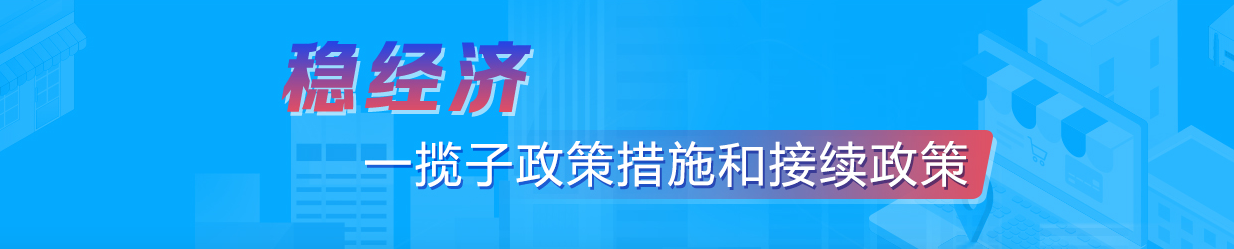 稳经济

一揽子政策措施和接续政策